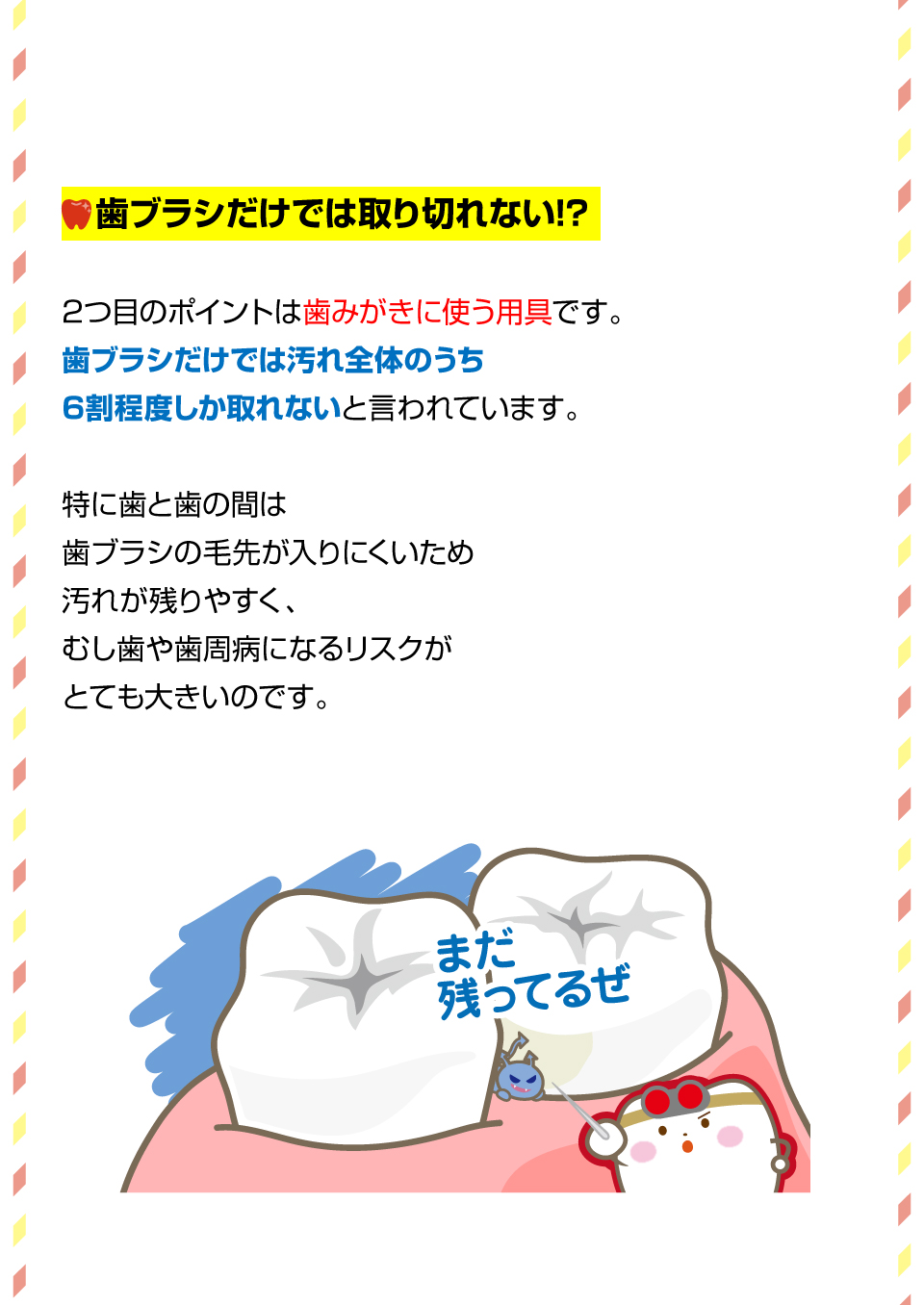 歯ブラシだけでは取り切れない!?

2つ目のポイントは歯みがきに使う用具です。
歯ブラシだけでは汚れ全体のうち
6割程度しか取れないと言われています。

特に歯と歯の間は
歯ブラシの毛先が入りにくいため
汚れが残りやすく、
むし歯や歯周病になるリスクが
とても大きいのです。

まだ
残ってるぜ